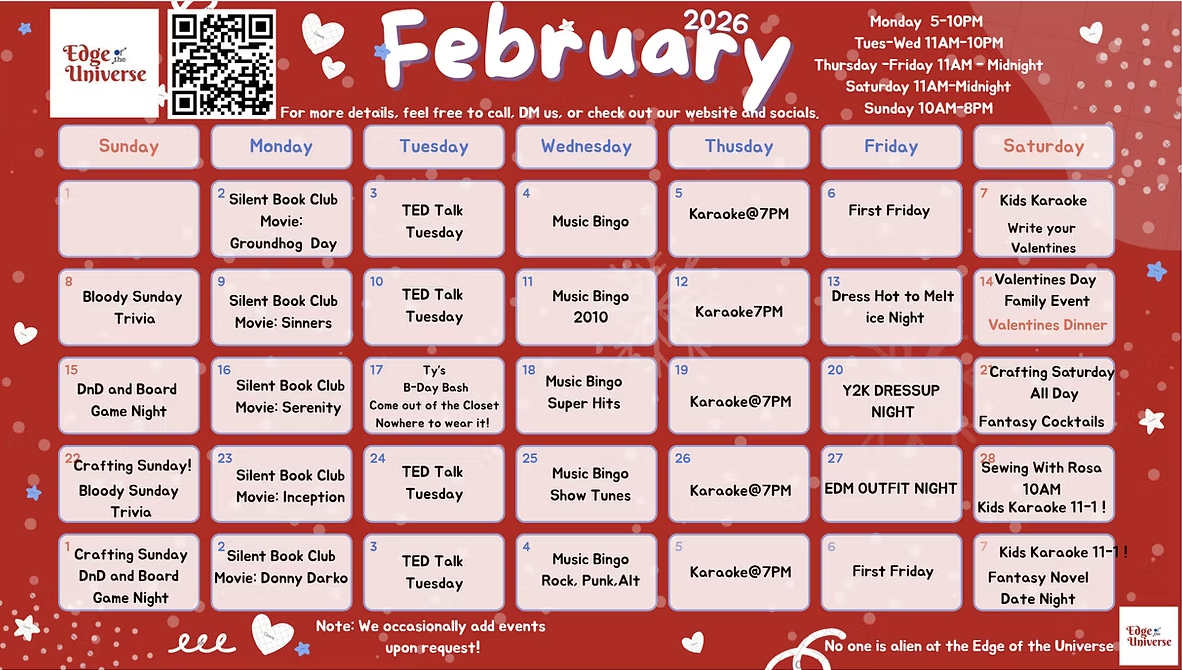 Edge of the Universe

February 2026

Monday 5-10PM
Tues-Wed 11AM-10PM
Thursday -Friday 11AM - Midnight
Saturday 11AM-Midnight
Sunday 10AM-8PM

For more details, feel free to call, DM us, or check out our website and socials.

| Sunday | Monday | Tuesday | Wednesday | Thusday | Friday | Saturday |
|---|---|---|---|---|---|---|
| 1 | 2 Silent Book Club Movie: Groundhog Day | 3 TED Talk Tuesday | 4 Music Bingo | 5 Karaoke@7PM | 6 First Friday | 7 Kids Karaoke Write your Valentines |
| 8 Bloody Sunday Trivia | 9 Silent Book Club Movie: Sinners | 10 TED Talk Tuesday | 11 Music Bingo 2010 | 12 Karaoke7PM | 13 Dress Hot to Melt ice Night | 14 Valentines Day Family Event Valentines Dinner |
| 15 DnD and Board Game Night | 16 Silent Book Club Movie: Serenity | 17 Ty's B-Day Bash Come out of the Closet Nowhere to wear it! | 18 Music Bingo Super Hits | 19 Karaoke@7PM | 20 Y2K DRESSUP NIGHT | 21 Crafting Saturday All Day Fantasy Cocktails |
| 22 Crafting Sunday! Bloody Sunday Trivia | 23 Silent Book Club Movie: Inception | 24 TED Talk Tuesday | 25 Music Bingo Show Tunes | 26 Karaoke@7PM | 27 EDM OUTFIT NIGHT | 28 Sewing With Rosa 10AM Kids Karaoke 11-1 ! |
| 1 Crafting Sunday DnD and Board Game Night | 2 Silent Book Club Movie: Donny Darko | 3 TED Talk Tuesday | 4 Music Bingo Rock, Punk,Alt | 5 Karaoke@7PM | 6 First Friday | 7 Kids Karaoke 11-1 ! Fantasy Novel Date Night |

Note: We occasionally add events upon request!

No one is alien at the Edge of the Universe

Edge of the Universe